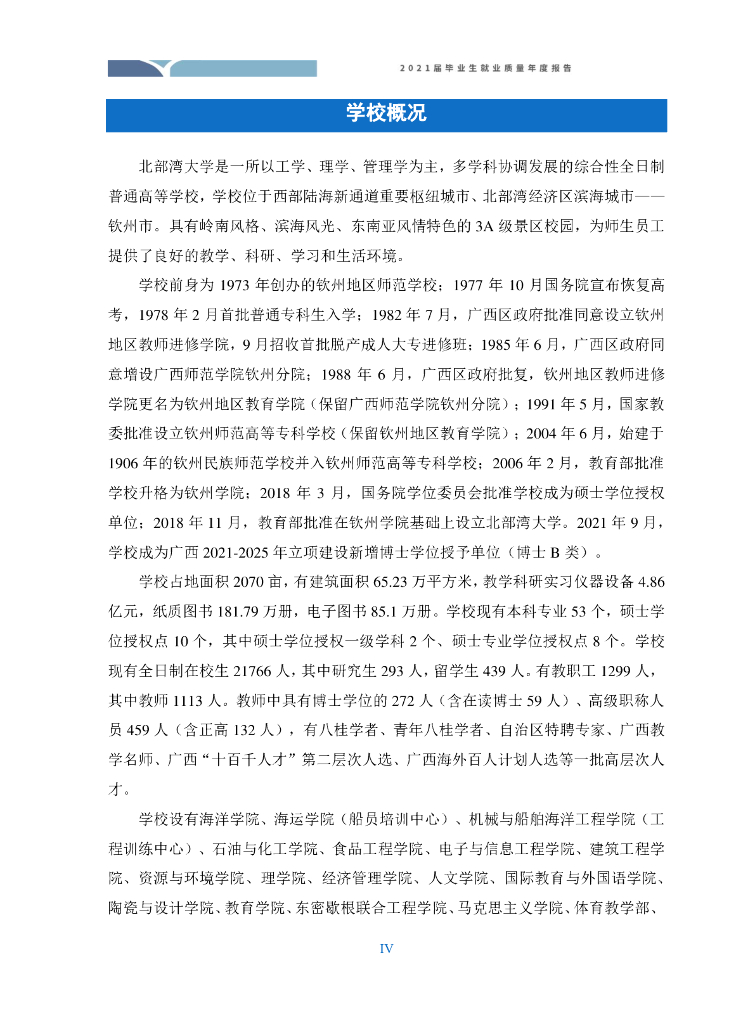 2021届毕业生就业质量年度报告

学校概况

北部湾大学是一所以工学、理学、管理学为主，多学科协调发展的综合性全日制普通高等学校，学校位于西部陆海新通道重要枢纽城市、北部湾经济区滨海城市——钦州市。具有岭南风格、滨海风光、东南亚风情特色的3A级景区校园，为师生员工提供了良好的教学、科研、学习和生活环境。

学校前身为1973年创办的钦州地区师范学校；1977年10月国务院宣布恢复高考，1978年2月首批普通专科生入学；1982年7月，广西区政府批准同意设立钦州地区教师进修学院，9月招收首批脱产成人大专进修班；1985年6月，广西区政府同意增设广西师范学院钦州分院；1988年6月，广西区政府批复，钦州地区教师进修学院更名为钦州地区教育学院（保留广西师范学院钦州分院）；1991年5月，国家教委批准设立钦州师范高等专科学校（保留钦州地区教育学院）；2004年6月，始建于1906年的钦州民族师范学校并入钦州师范高等专科学校；2006年2月，教育部批准学校升格为钦州学院；2018年3月，国务院学位委员会批准学校成为硕士学位授权单位；2018年11月，教育部批准在钦州学院基础上设立北部湾大学。2021年9月，学校成为广西2021-2025年立项建设新增博士学位授予单位（博士B类）。

学校占地面积2070亩，有建筑面积65.23万平方米，教学科研实习仪器设备4.86亿元，纸质图书181.79万册，电子图书85.1万册。学校现有本科专业53个，硕士学位授权点10个，其中硕士学位授权一级学科2个、硕士专业学位授权点8个。学校现有全日制在校生21766人，其中研究生293人，留学生439人。有教职工1299人，其中教师1113人。教师中具有博士学位的272人（含在读博士59人）、高级职称人员459人（含正高132人），有八桂学者、青年八桂学者、自治区特聘专家、广西教学名师、广西“十百千人才”第二层次人选、广西海外百人计划人选等一批高层次人才。

学校设有海洋学院、海运学院（船员培训中心）、机械与船舶海洋工程学院（工程训练中心）、石油与化工学院、食品工程学院、电子与信息工程学院、建筑工程学院、资源与环境学院、理学院、经济管理学院、人文学院、国际教育与外国语学院、陶瓷与设计学院、教育学院、东密歇根联合工程学院、马克思主义学院、体育教学部、

IV